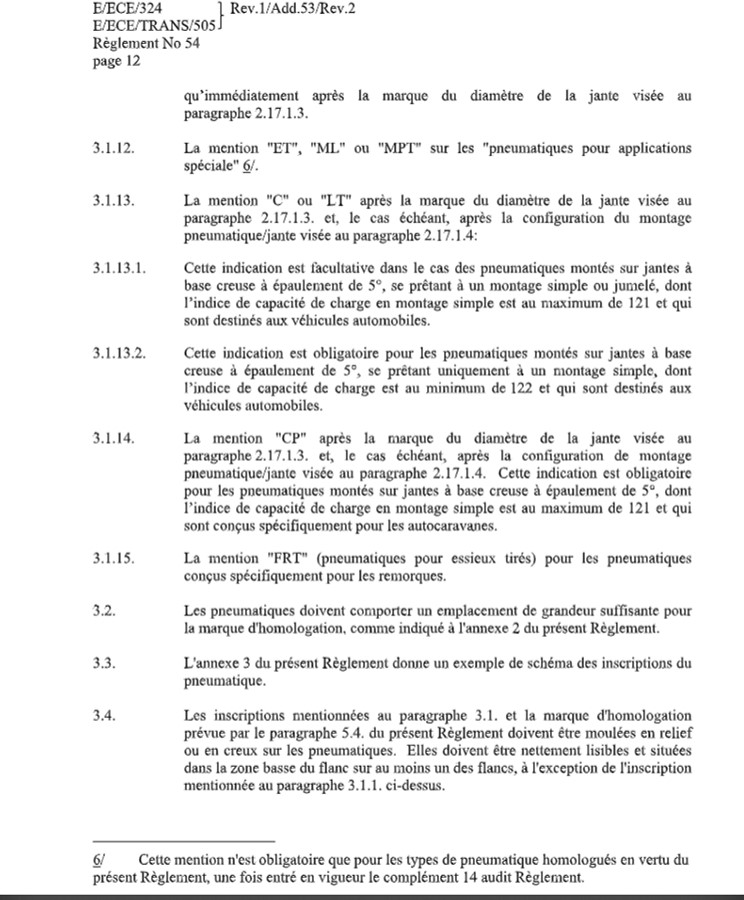 E/ECE/324
E/ECE/TRANS/505 } Rev.1/Add.53/Rev.2
Règlement No 54
page 12

qu'immédiatement après la marque du diamètre de la jante visée au paragraphe 2.17.1.3.

3.1.12. La mention "ET", "ML" ou "MPT" sur les "pneumatiques pour applications spéciale" 6/.

3.1.13. La mention "C" ou "LT" après la marque du diamètre de la jante visée au paragraphe 2.17.1.3. et, le cas échéant, après la configuration du montage pneumatique/jante visée au paragraphe 2.17.1.4:

3.1.13.1. Cette indication est facultative dans le cas des pneumatiques montés sur jantes à base creuse à épaulement de 5°, se prêtant à un montage simple ou jumelé, dont l'indice de capacité de charge en montage simple est au maximum de 121 et qui sont destinés aux véhicules automobiles.

3.1.13.2. Cette indication est obligatoire pour les pneumatiques montés sur jantes à base creuse à épaulement de 5°, se prêtant uniquement à un montage simple, dont l'indice de capacité de charge est au minimum de 122 et qui sont destinés aux véhicules automobiles.

3.1.14. La mention "CP" après la marque du diamètre de la jante visée au paragraphe 2.17.1.3. et, le cas échéant, après la configuration de montage pneumatique/jante visée au paragraphe 2.17.1.4. Cette indication est obligatoire pour les pneumatiques montés sur jantes à base creuse à épaulement de 5°, dont l'indice de capacité de charge en montage simple est au maximum de 121 et qui sont conçus spécifiquement pour les autocaravanes.

3.1.15. La mention "FRT" (pneumatiques pour essieux tirés) pour les pneumatiques conçus spécifiquement pour les remorques.

3.2. Les pneumatiques doivent comporter un emplacement de grandeur suffisante pour la marque d'homologation, comme indiqué à l'annexe 2 du présent Règlement.

3.3. L'annexe 3 du présent Règlement donne un exemple de schéma des inscriptions du pneumatique.

3.4. Les inscriptions mentionnées au paragraphe 3.1. et la marque d'homologation prévue par le paragraphe 5.4. du présent Règlement doivent être moulées en relief ou en creux sur les pneumatiques. Elles doivent être nettement lisibles et situées dans la zone basse du flanc sur au moins un des flancs, à l'exception de l'inscription mentionnée au paragraphe 3.1.1. ci-dessus.

6/ Cette mention n'est obligatoire que pour les types de pneumatique homologués en vertu du présent Règlement, une fois entré en vigueur le complément 14 audit Règlement.